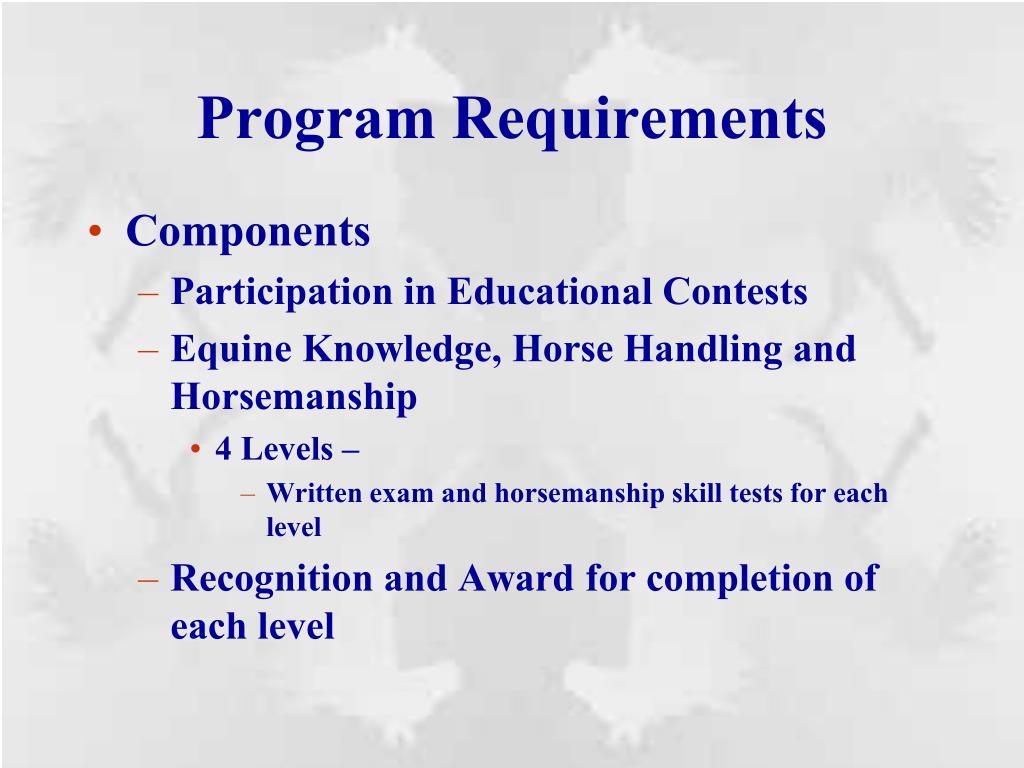 Program Requirements

• Components
– Participation in Educational Contests
– Equine Knowledge, Horse Handling and Horsemanship
• 4 Levels –
– Written exam and horsemanship skill tests for each level
– Recognition and Award for completion of each level